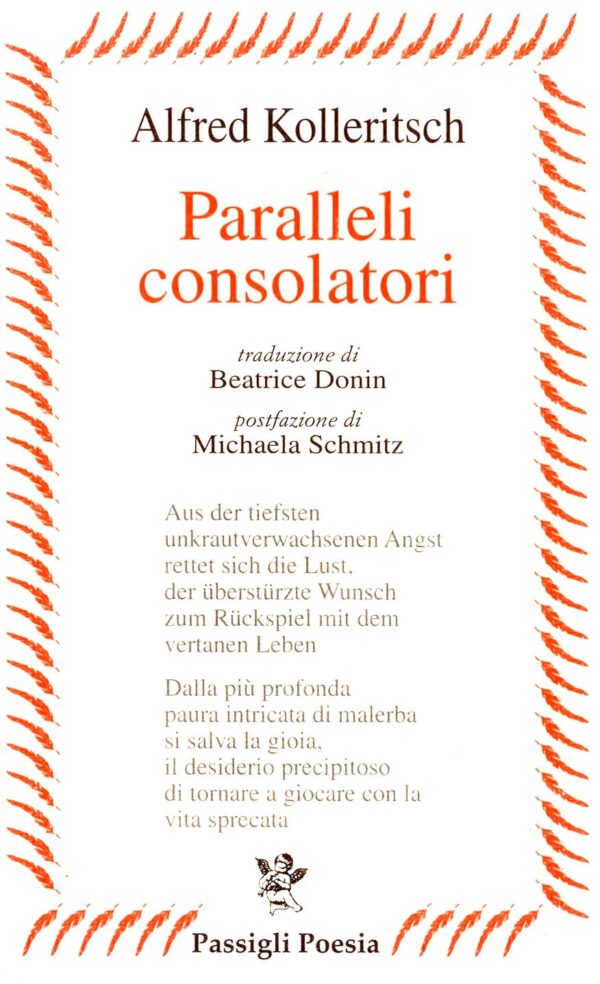 Alfred Kolleritsch

Paralleli consolatori

traduzione di
Beatrice Donin

postfazione di
Michaela Schmitz

Aus der tiefsten
unkrautverwachsenen Angst
rettet sich die Lust,
der überstürzte Wunsch
zum Rückspiel mit dem
vertanen Leben

Dalla più profonda
paura intricata di malerba
si salva la gioia,
il desiderio precipitoso
di tornare a giocare con la
vita sprecata

Passigli Poesia